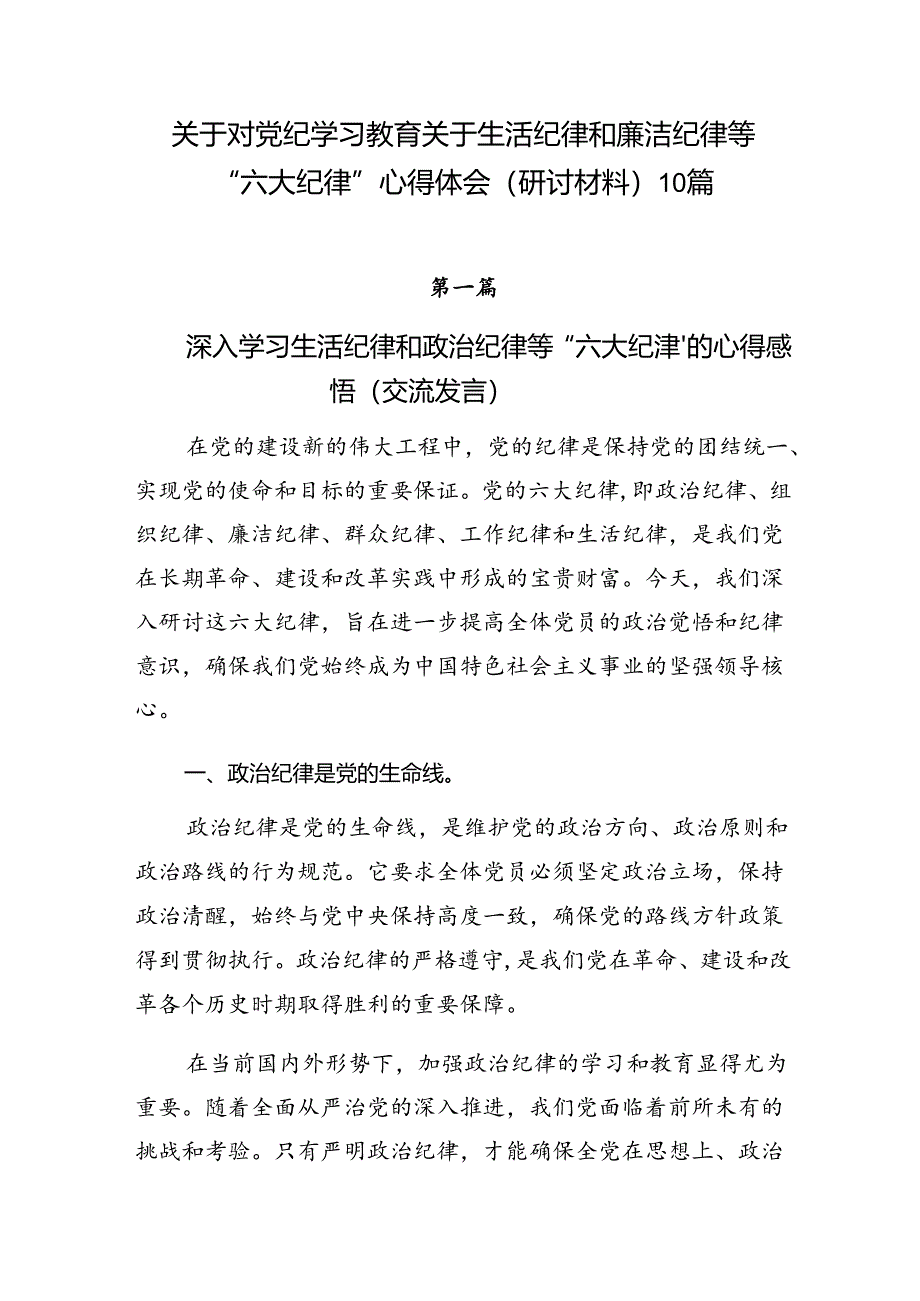 关于对党纪学习教育关于生活纪律和廉洁纪律等“六大纪律”心得体会（研讨材料）10篇

第一篇

深入学习生活纪律和政治纪律等“六大纪津'的心得感悟（交流发言）

在党的建设新的伟大工程中，党的纪律是保持党的团结统一、实现党的使命和目标的重要保证。党的六大纪律，即政治纪律、组织纪律、廉洁纪律、群众纪律、工作纪律和生活纪律，是我们党在长期革命、建设和改革实践中形成的宝贵财富。今天，我们深入研讨这六大纪律，旨在进一步提高全体党员的政治觉悟和纪律意识，确保我们党始终成为中国特色社会主义事业的坚强领导核心。

一、政治纪律是党的生命线。

政治纪律是党的生命线，是维护党的政治方向、政治原则和政治路线的行为规范。它要求全体党员必须坚定政治立场，保持政治清醒，始终与党中央保持高度一致，确保党的路线方针政策得到贯彻执行。政治纪律的严格遵守，是我们党在革命、建设和改革各个历史时期取得胜利的重要保障。

在当前国内外形势下，加强政治纪律的学习和教育显得尤为重要。随着全面从严治党的深入推进，我们党面临着前所未有的挑战和考验。只有严明政治纪律，才能确保全党在思想上、政治